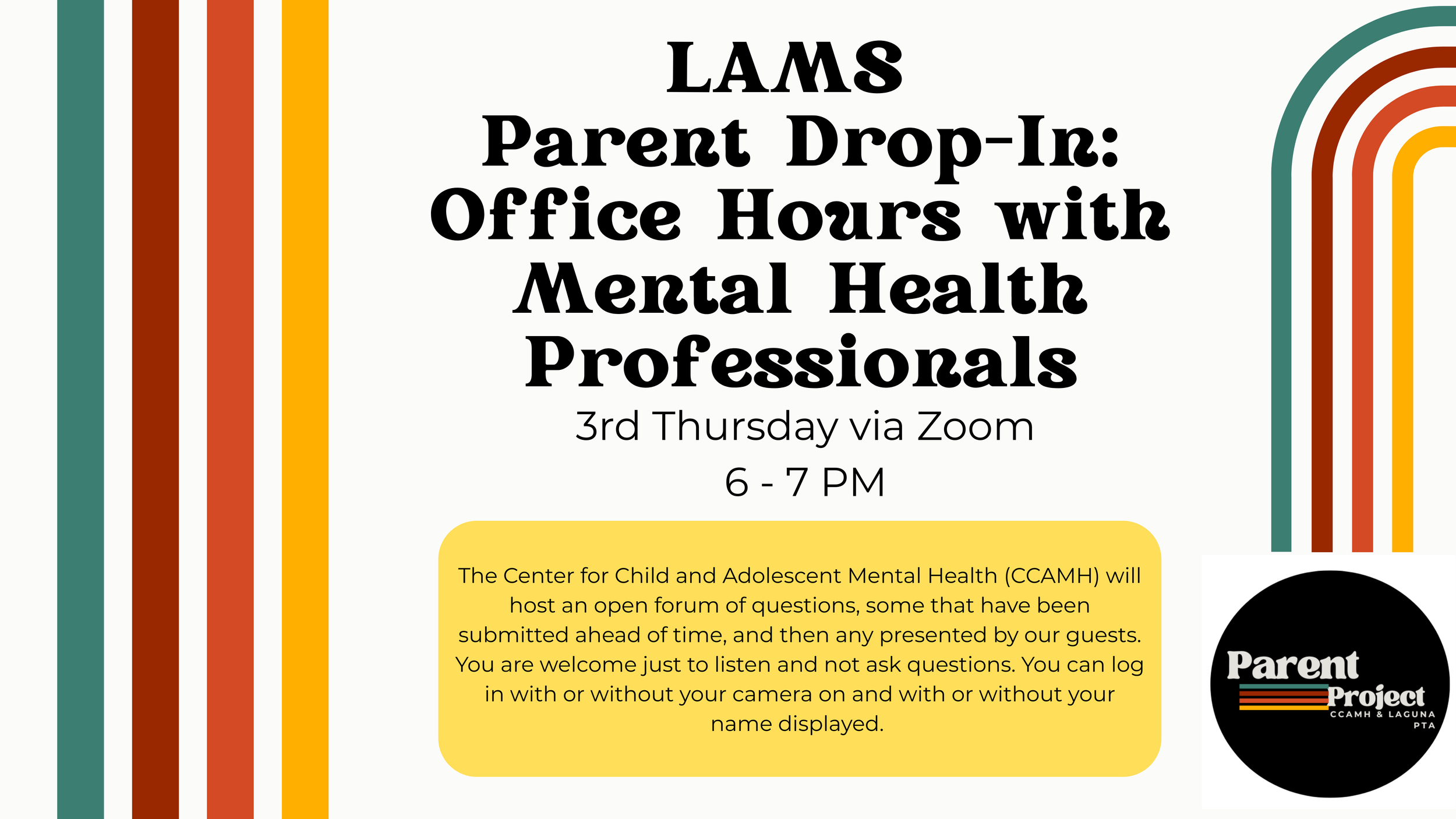 LAMS
Parent Drop-In:
Office Hours with
Mental Health
Professionals

3rd Thursday via Zoom
6 - 7 PM

The Center for Child and Adolescent Mental Health (CCAMH) will host an open forum of questions, some that have been submitted ahead of time, and then any presented by our guests. You are welcome just to listen and not ask questions. You can log in with or without your camera on and with or without your name displayed.

Parent
Project
CCAMH & LAGUNA
PTA